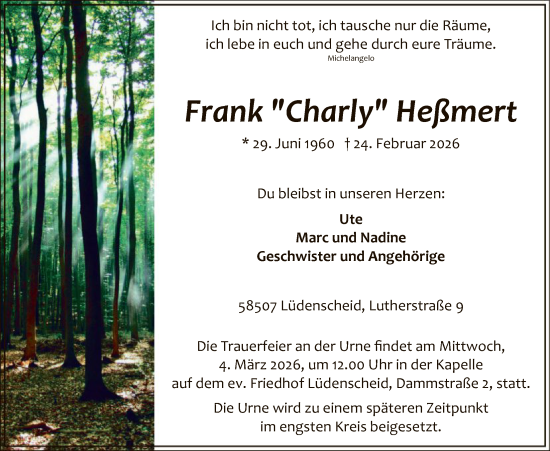 Ich bin nicht tot, ich tausche nur die Räume,
ich lebe in euch und gehe durch eure Träume.
Michelangelo

Frank "Charly" Heßmert

* 29. Juni 1960 † 24. Februar 2026

Du bleibst in unseren Herzen:

Ute
Marc und Nadine
Geschwister und Angehörige

58507 Lüdenscheid, Lutherstraße 9

Die Trauerfeier an der Urne findet am Mittwoch, 4. März 2026, um 12.00 Uhr in der Kapelle auf dem ev. Friedhof Lüdenscheid, Dammstraße 2, statt.

Die Urne wird zu einem späteren Zeitpunkt im engsten Kreis beigesetzt.